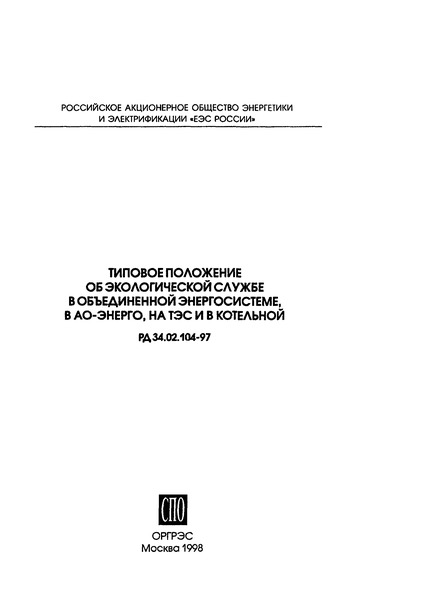 РОССИЙСКОЕ АКЦИОНЕРНОЕ ОБЩЕСТВО ЭНЕРГЕТИКИ И ЭЛЕКТРИФИКАЦИИ «ЕЭС РОССИИ»

ТИПОВОЕ ПОЛОЖЕНИЕ ОБ ЭКОЛОГИЧЕСКОЙ СЛУЖБЕ В ОБЪЕДИНЕННОЙ ЭНЕРГОСИСТЕМЕ, В АО-ЭНЕРГО, НА ТЭС И В КОТЕЛЬНОЙ

РД 34.02.104-97

СПО

ОРГРЭС
Москва 1998